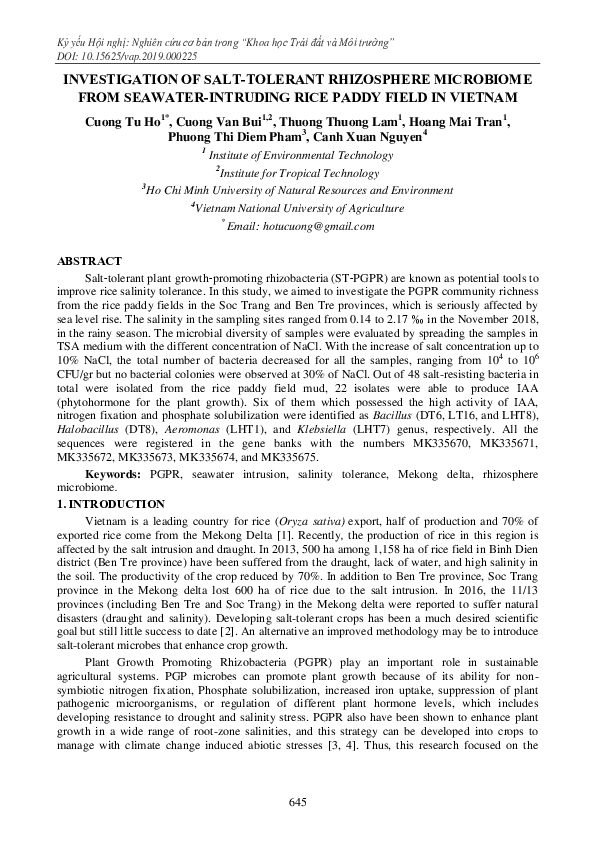 Kỷ yếu Hội nghị: Nghiên cứu cơ bản trong "Khoa học Trái đất và Môi trường"
DOI: 10.15625/vap.2019.000225

INVESTIGATION OF SALT-TOLERANT RHIZOSPHERE MICROBIOME FROM SEAWATER-INTRUDING RICE PADDY FIELD IN VIETNAM

Cuong Tu Ho$^{1*}$, Cuong Van Bui$^{1,2}$, Thuong Thuong Lam$^{1}$, Hoang Mai Tran$^{1}$, Phuong Thi Diem Pham$^{3}$, Canh Xuan Nguyen$^{4}$

$^{1}$ Institute of Environmental Technology

$^{2}$Institute for Tropical Technology

$^{3}$Ho Chi Minh University of Natural Resources and Environment

$^{4}$Vietnam National University of Agriculture

$^{*}$Email: hotucuong@gmail.com

ABSTRACT

Salt-tolerant plant growth-promoting rhizobacteria (ST-PGPR) are known as potential tools to improve rice salinity tolerance. In this study, we aimed to investigate the PGPR community richness from the rice paddy fields in the Soc Trang and Ben Tre provinces, which is seriously affected by sea level rise. The salinity in the sampling sites ranged from 0.14 to 2.17 ‰ in the November 2018, in the rainy season. The microbial diversity of samples were evaluated by spreading the samples in TSA medium with the different concentration of NaCl. With the increase of salt concentration up to 10% NaCl, the total number of bacteria decreased for all the samples, ranging from $10^4$ to $10^6$ CFU/gr but no bacterial colonies were observed at 30% of NaCl. Out of 48 salt-resisting bacteria in total were isolated from the rice paddy field mud, 22 isolates were able to produce IAA (phytohormone for the plant growth). Six of them which possessed the high activity of IAA, nitrogen fixation and phosphate solubilization were identified as Bacillus (DT6, LT16, and LHT8), Halobacillus (DT8), Aeromonas (LHT1), and Klebsiella (LHT7) genus, respectively. All the sequences were registered in the gene banks with the numbers MK335670, MK335671, MK335672, MK335673, MK335674, and MK335675.

Keywords: PGPR, seawater intrusion, salinity tolerance, Mekong delta, rhizosphere microbiome.

1. INTRODUCTION

Vietnam is a leading country for rice (Oryza sativa) export, half of production and 70% of exported rice come from the Mekong Delta [1]. Recently, the production of rice in this region is affected by the salt intrusion and draught. In 2013, 500 ha among 1,158 ha of rice field in Binh Dien district (Ben Tre province) have been suffered from the draught, lack of water, and high salinity in the soil. The productivity of the crop reduced by 70%. In addition to Ben Tre province, Soc Trang province in the Mekong delta lost 600 ha of rice due to the salt intrusion. In 2016, the 11/13 provinces (including Ben Tre and Soc Trang) in the Mekong delta were reported to suffer natural disasters (draught and salinity). Developing salt-tolerant crops has been a much desired scientific goal but still little success to date [2]. An alternative an improved methodology may be to introduce salt-tolerant microbes that enhance crop growth.

Plant Growth Promoting Rhizobacteria (PGPR) play an important role in sustainable agricultural systems. PGP microbes can promote plant growth because of its ability for non-symbiotic nitrogen fixation, Phosphate solubilization, increased iron uptake, suppression of plant pathogenic microorganisms, or regulation of different plant hormone levels, which includes developing resistance to drought and salinity stress. PGPR also have been shown to enhance plant growth in a wide range of root-zone salinities, and this strategy can be developed into crops to manage with climate change induced abiotic stresses [3, 4]. Thus, this research focused on the

645